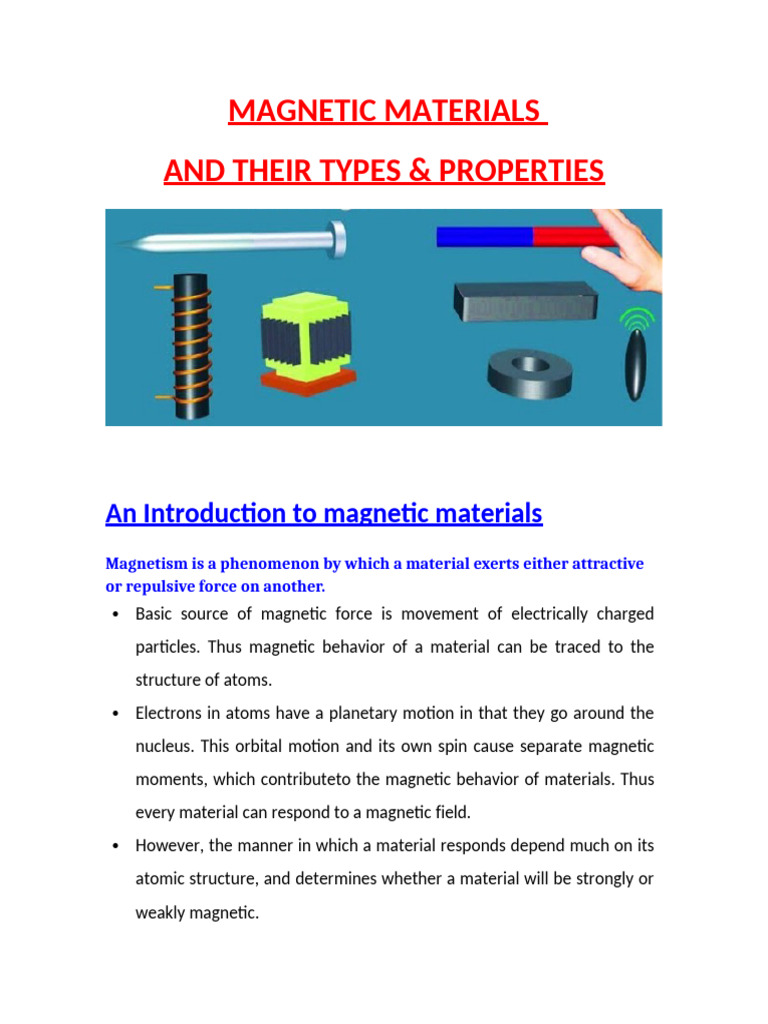 MAGNETIC MATERIALS

AND THEIR TYPES & PROPERTIES

An Introduction to magnetic materials

Magnetism is a phenomenon by which a material exerts either attractive or repulsive force on another.

• Basic source of magnetic force is movement of electrically charged particles. Thus magnetic behavior of a material can be traced to the structure of atoms.

• Electrons in atoms have a planetary motion in that they go around the nucleus. This orbital motion and its own spin cause separate magnetic moments, which contributeto the magnetic behavior of materials. Thus every material can respond to a magnetic field.

• However, the manner in which a material responds depend much on its atomic structure, and determines whether a material will be strongly or weakly magnetic.